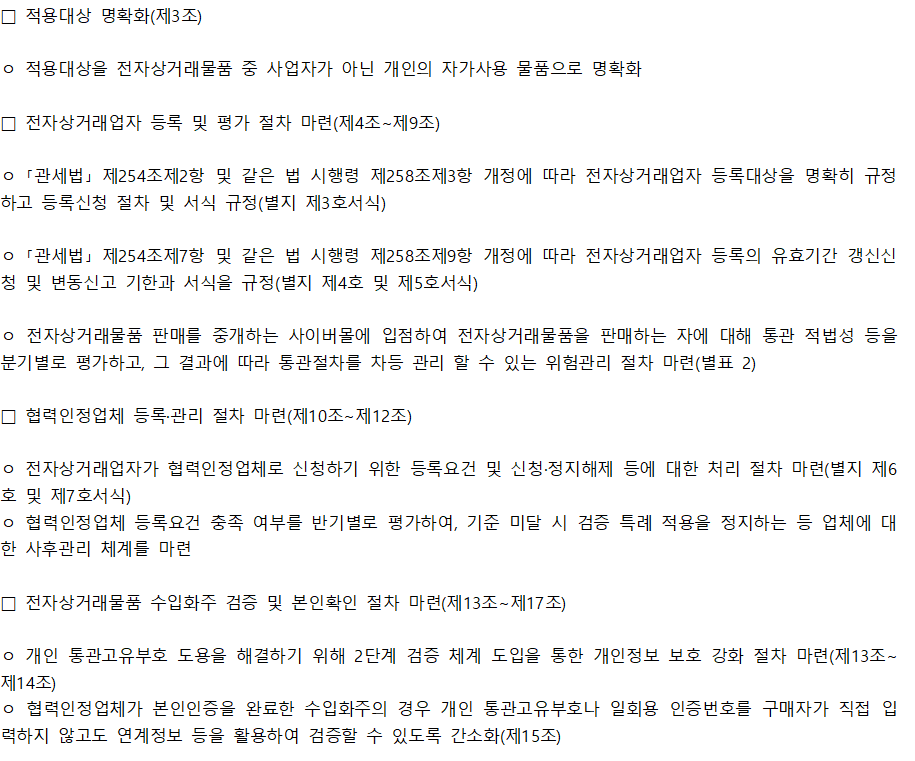 ☐ 적용대상 명확화(제3조)

ㅇ 적용대상을 전자상거래물품 중 사업자가 아닌 개인의 자가사용 물품으로 명확화

☐ 전자상거래업자 등록 및 평가 절차 마련(제4조~제9조)

ㅇ「관세법」제254조제2항 및 같은 법 시행령 제258조제3항 개정에 따라 전자상거래업자 등록대상을 명확히 규정하고 등록신청 절차 및 서식 규정(별지 제3호서식)

ㅇ「관세법」제254조제7항 및 같은 법 시행령 제258조제9항 개정에 따라 전자상거래업자 등록의 유효기간 갱신신청 및 변동신고 기한과 서식을 규정(별지 제4호 및 제5호서식)

ㅇ 전자상거래물품 판매를 중개하는 사이버몰에 입점하여 전자상거래물품을 판매하는 자에 대해 통관 적법성 등을 분기별로 평가하고, 그 결과에 따라 통관절차를 차등 관리 할 수 있는 위험관리 절차 마련(별표 2)

☐ 협력인정업체 등록·관리 절차 마련(제10조~제12조)

ㅇ 전자상거래업자가 협력인정업체로 신청하기 위한 등록요건 및 신청·정지해제 등에 대한 처리 절차 마련(별지 제6호 및 제7호서식)
ㅇ 협력인정업체 등록요건 충족 여부를 반기별로 평가하여, 기준 미달 시 검증 특례 적용을 정지하는 등 업체에 대한 사후관리 체계를 마련

☐ 전자상거래물품 수입화주 검증 및 본인확인 절차 마련(제13조~제17조)

ㅇ 개인 통관고유부호 도용을 해결하기 위해 2단계 검증 체계 도입을 통한 개인정보 보호 강화 절차 마련(제13조~제14조)
ㅇ 협력인정업체가 본인인증을 완료한 수입화주의 경우 개인 통관고유부호나 일회용 인증번호를 구매자가 직접 입력하지 않고도 연계정보 등을 활용하여 검증할 수 있도록 간소화(제15조)